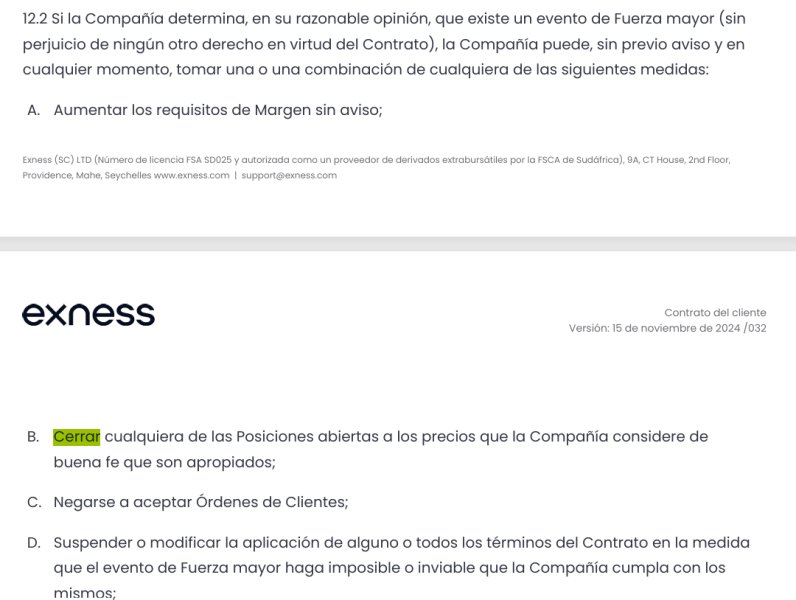 12.2 Si la Compañía determina, en su razonable opinión, que existe un evento de Fuerza mayor (sin perjuicio de ningún otro derecho en virtud del Contrato), la Compañía puede, sin previo aviso y en cualquier momento, tomar una o una combinación de cualquiera de las siguientes medidas:

A. Aumentar los requisitos de Margen sin aviso;

Exness (SC) LTD (Número de licencia FSA SD025 y autorizada como un proveedor de derivados extrabursátiles por la FSCA de Sudáfrica), 9A, CT House, 2nd Floor, Providence, Mahe, Seychelles www.exness.com | support@exness.com

exness

Contrato del cliente
Versión: 15 de noviembre de 2024 /032

B. Cerrar cualquiera de las Posiciones abiertas a los precios que la Compañía considere de buena fe que son apropiados;

C. Negarse a aceptar Órdenes de Clientes;

D. Suspender o modificar la aplicación de alguno o todos los términos del Contrato en la medida que el evento de Fuerza mayor haga imposible o inviable que la Compañía cumpla con los mismos;